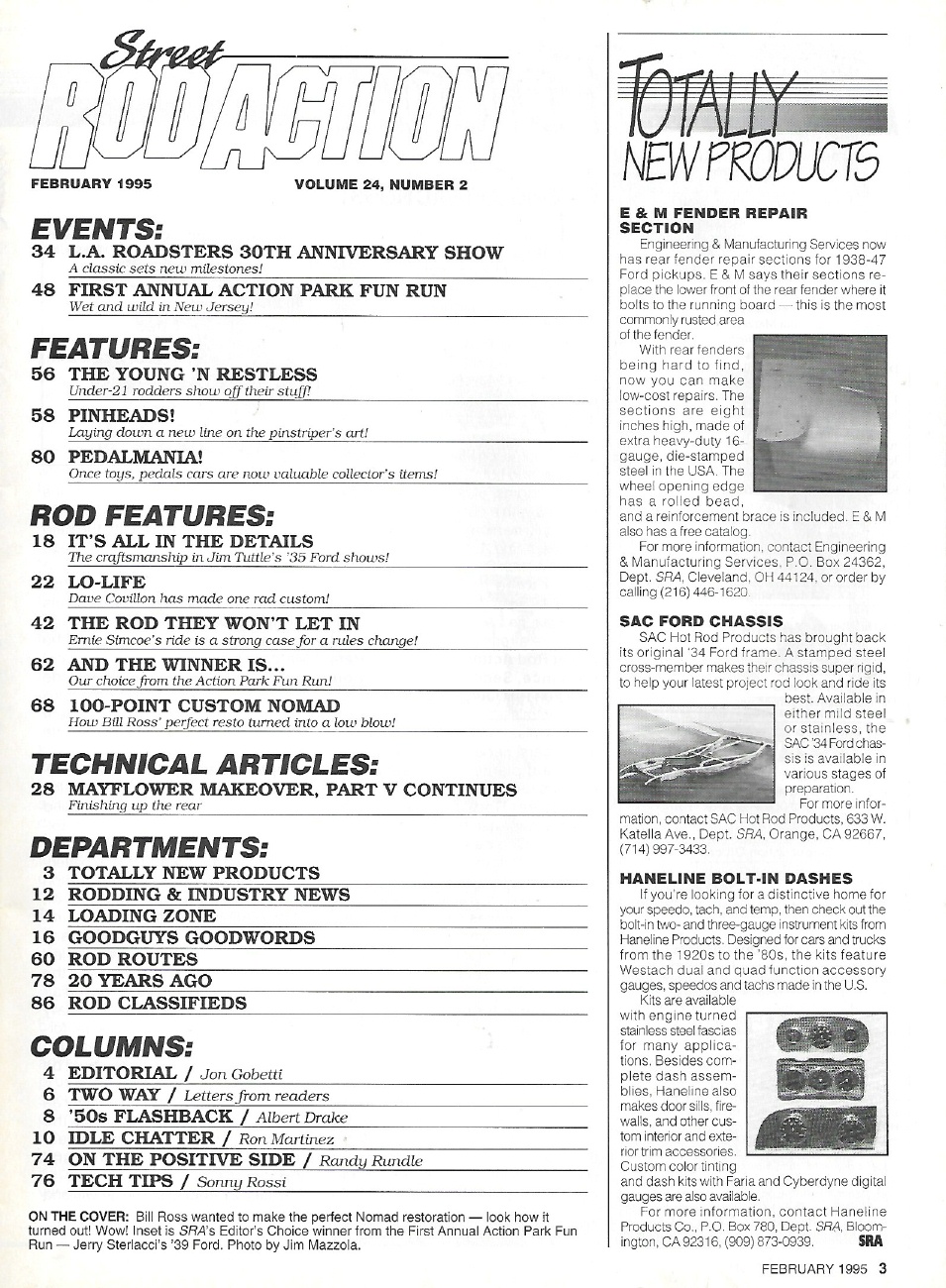 Street
ROD ACTION

FEBRUARY 1995 VOLUME 24, NUMBER 2

EVENTS:

34 L.A. ROADSTERS 30TH ANNIVERSARY SHOW
A classic sets new milestones!

48 FIRST ANNUAL ACTION PARK FUN RUN
Wet and wild in New Jersey!

FEATURES:

56 THE YOUNG 'N RESTLESS
Under-21 rodders show off their stuff!

58 PINHEADS!
Laying down a new line on the pinstriper's art!

80 PEDALMANIA!
Once toys, pedals cars are now valuable collector's items!

ROD FEATURES:

18 IT'S ALL IN THE DETAILS
The craftsmanship in Jim Tuttle's '35 Ford shows!

22 LO-LIFE
Dave Covillon has made one rad custom!

42 THE ROD THEY WON'T LET IN
Ernie Simcoe's ride is a strong case for a rules change!

62 AND THE WINNER IS...
Our choice from the Action Park Fun Run!

68 100-POINT CUSTOM NOMAD
How Bill Ross' perfect resto turned into a low blow!

TECHNICAL ARTICLES:

28 MAYFLOWER MAKEOVER, PART V CONTINUES
Finishing up the rear

DEPARTMENTS:

3 TOTALLY NEW PRODUCTS
12 RODDING & INDUSTRY NEWS
14 LOADING ZONE
16 GOODGUYS GOODWORDS
60 ROD ROUTES
78 20 YEARS AGO
86 ROD CLASSIFIEDS

COLUMNS:

4 EDITORIAL / Jon Gobetti
6 TWO WAY / Letters from readers
8 '50s FLASHBACK / Albert Drake
10 IDLE CHATTER / Ron Martinez
74 ON THE POSITIVE SIDE / Randy Rundle
76 TECH TIPS / Sonny Rossi

ON THE COVER: Bill Ross wanted to make the perfect Nomad restoration — look how it turned out! Wow! Inset is SRA's Editor's Choice winner from the First Annual Action Park Fun Run — Jerry Sterlacci's '39 Ford. Photo by Jim Mazzola.

TOTALLY NEW PRODUCTS

E & M FENDER REPAIR SECTION

Engineering & Manufacturing Services now has rear fender repair sections for 1938-47 Ford pickups. E & M says their sections replace the lower front of the rear fender where it bolts to the running board — this is the most commonly rusted area of the fender.

With rear fenders being hard to find, now you can make low-cost repairs. The sections are eight inches high, made of extra heavy-duty 16-gauge, die-stamped steel in the USA. The wheel opening edge has a rolled bead, and a reinforcement brace is included. E & M also has a free catalog.

For more information, contact Engineering & Manufacturing Services, P.O. Box 24362, Dept. SRA, Cleveland, OH 44124, or order by calling (216) 446-1620.

SAC FORD CHASSIS

SAC Hot Rod Products has brought back its original '34 Ford frame. A stamped steel cross-member makes their chassis super rigid, to help your latest project rod look and ride its best. Available in either mild steel or stainless, the SAC '34 Ford chassis is available in various stages of preparation.

For more information, contact SAC Hot Rod Products, 633 W. Katella Ave., Dept. SRA, Orange, CA 92667, (714) 997-3433.

HANELINE BOLT-IN DASHES

If you're looking for a distinctive home for your speedo, tach, and temp, then check out the bolt-in two- and three-gauge instrument kits from Haneline Products. Designed for cars and trucks from the 1920s to the '80s, the kits feature Westach dual and quad function accessory gauges, speedos and tachs made in the U.S.

Kits are available with engine turned stainless steel fascias for many applications. Besides complete dash assemblies, Haneline also makes door sills, firewalls, and other custom interior and exterior trim accessories. Custom color tinting and dash kits with Faria and Cyberdyne digital gauges are also available.

For more information, contact Haneline Products Co., P.O. Box 780, Dept. SRA, Bloomington, CA 92316, (909) 873-0939. SRA

FEBRUARY 1995 3